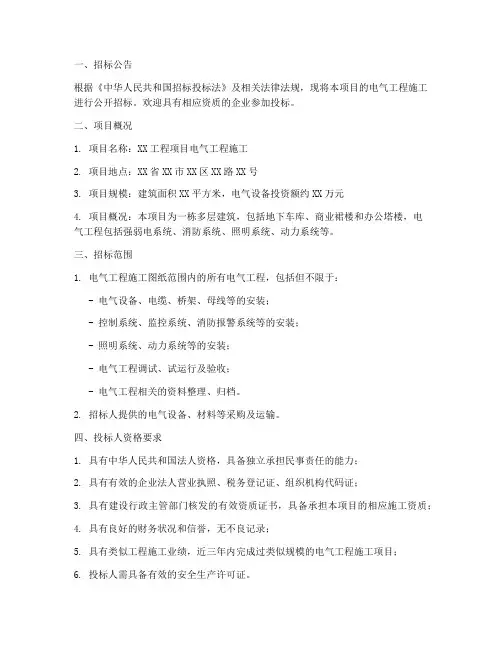 一、招标公告

根据《中华人民共和国招标投标法》及相关法律法规，现将本项目的电气工程施工进行公开招标。欢迎具有相应资质的企业参加投标。

二、项目概况

1. 项目名称：XX 工程项目电气工程施工

2. 项目地点：XX 省 XX 市 XX 区 XX 路 XX 号

3. 项目规模：建筑面积 XX 平方米，电气设备投资额约 XX 万元

4. 项目概况：本项目为一栋多层建筑，包括地下车库、商业裙楼和办公塔楼，电气工程包括强弱电系统、消防系统、照明系统、动力系统等。

三、招标范围

1. 电气工程施工图纸范围内的所有电气工程，包括但不限于：

- 电气设备、电缆、桥架、母线等的安装；

- 控制系统、监控系统、消防报警系统等的安装；

- 照明系统、动力系统等的安装；

- 电气工程调试、试运行及验收；

- 电气工程相关的资料整理、归档。

2. 招标人提供的电气设备、材料等采购及运输。

四、投标人资格要求

1. 具有中华人民共和国法人资格，具备独立承担民事责任的能力；

2. 具有有效的企业法人营业执照、税务登记证、组织机构代码证；

3. 具有建设行政主管部门核发的有效资质证书，具备承担本项目的相应施工资质；

4. 具有良好的财务状况和信誉，无不良记录；

5. 具有类似工程施工业绩，近三年内完成过类似规模的电气工程施工项目；

6. 投标人需具备有效的安全生产许可证。